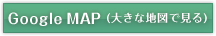 Google MAP（大きな地図で見る）